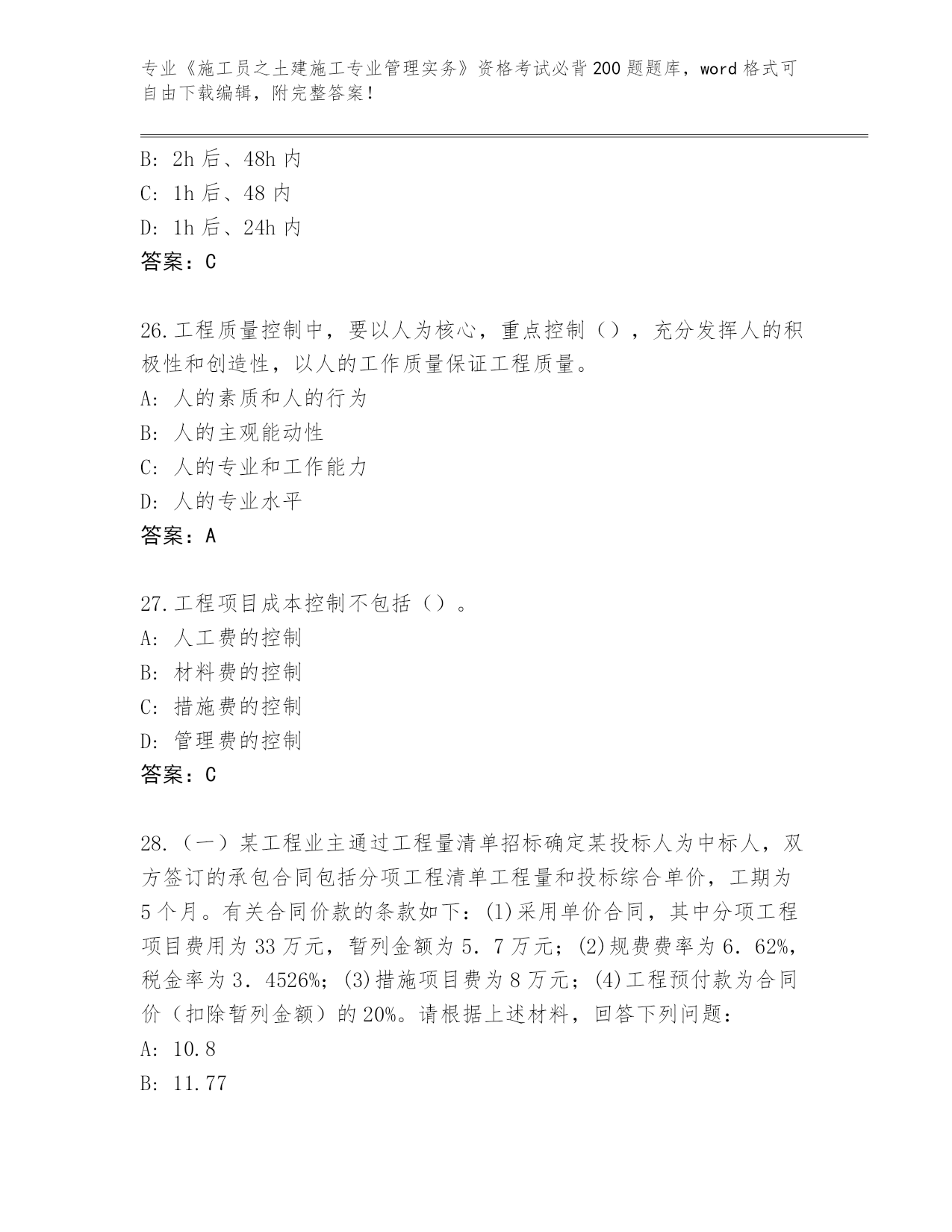 专业《施工员之土建施工专业管理实务》资格考试必背200题题库，word格式可自由下载编辑，附完整答案！

B: 2h后、48h内
C: 1h后、48内
D: 1h后、24h内
答案：C

26.工程质量控制中，要以人为核心，重点控制（），充分发挥人的积极性和创造性，以人的工作质量保证工程质量。
A: 人的素质和人的行为
B: 人的主观能动性
C: 人的专业和工作能力
D: 人的专业水平
答案：A

27.工程项目成本控制不包括（）。
A: 人工费的控制
B: 材料费的控制
C: 措施费的控制
D: 管理费的控制
答案：C

28.（一）某工程业主通过工程量清单招标确定某投标人为中标人，双方签订的承包合同包括分项工程清单工程量和投标综合单价，工期为5个月。有关合同价款的条款如下：(1)采用单价合同，其中分项工程项目费用为33万元，暂列金额为5．7万元；(2)规费费率为6．62%，税金率为3．4526%；(3)措施项目费为8万元；(4)工程预付款为合同价（扣除暂列金额）的20%。请根据上述材料，回答下列问题：
A: 10.8
B: 11.77